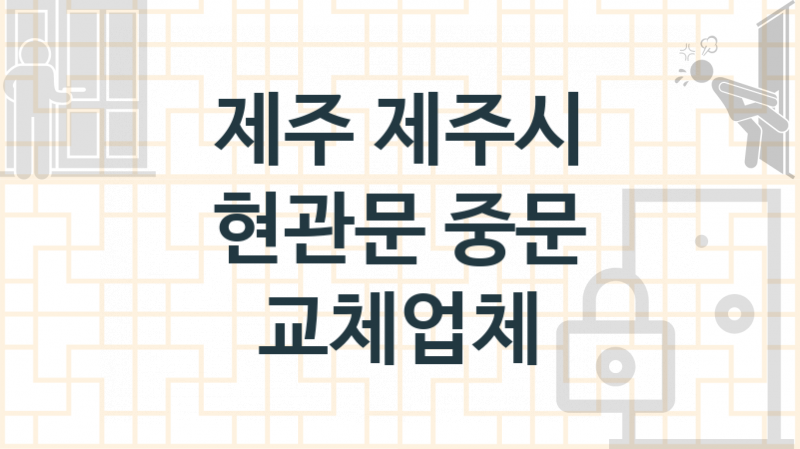 제주 제주시
현관문 중문
교체업체